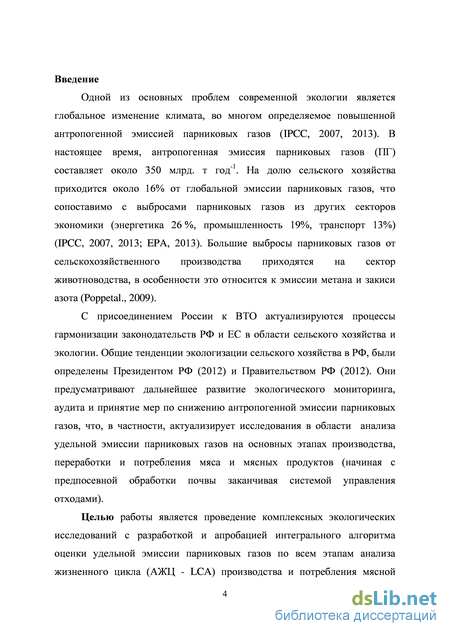 **Введение**

Одной из основных проблем современной экологии является глобальное изменение климата, во многом определяемое повышенной антропогенной эмиссией парниковых газов (IPCC, 2007, 2013). В настоящее время, антропогенная эмиссия парниковых газов (ПГ) составляет около 350 млрд. т год$^{-1}$. На долю сельского хозяйства приходится около 16% от глобальной эмиссии парниковых газов, что сопоставимо с выбросами парниковых газов из других секторов экономики (энергетика 26 %, промышленность 19%, транспорт 13%) (IPCC, 2007, 2013; EPA, 2013). Большие выбросы парниковых газов от сельскохозяйственного производства приходятся на сектор животноводства, в особенности это относится к эмиссии метана и закиси азота (Poppetal., 2009).

С присоединением России к ВТО актуализируются процессы гармонизации законодательств РФ и ЕС в области сельского хозяйства и экологии. Общие тенденции экологизации сельского хозяйства в РФ, были определены Президентом РФ (2012) и Правительством РФ (2012). Они предусматривают дальнейшее развитие экологического мониторинга, аудита и принятие мер по снижению антропогенной эмиссии парниковых газов, что, в частности, актуализирует исследования в области анализа удельной эмиссии парниковых газов на основных этапах производства, переработки и потребления мяса и мясных продуктов (начиная с предпосевной обработки почвы заканчивая системой управления отходами).

**Целью** работы является проведение комплексных экологических исследований с разработкой и апробацией интегрального алгоритма оценки удельной эмиссии парниковых газов по всем этапам анализа жизненного цикла (АЖЦ - LCA) производства и потребления мясной

4

dsLib.net
библиотека диссертаций